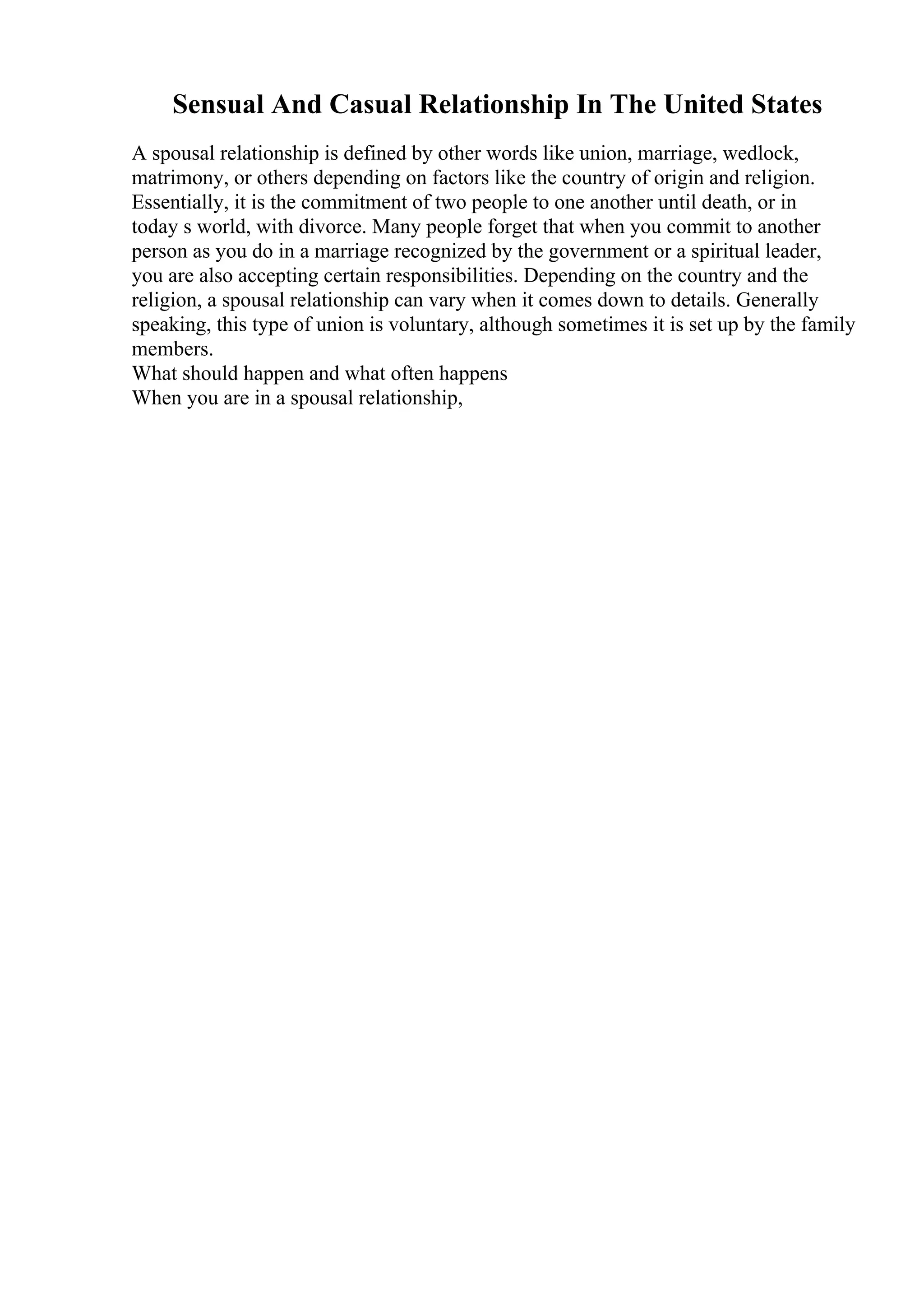 Sensual And Casual Relationship In The United States

A spousal relationship is defined by other words like union, marriage, wedlock, matrimony, or others depending on factors like the country of origin and religion. Essentially, it is the commitment of two people to one another until death, or in today s world, with divorce. Many people forget that when you commit to another person as you do in a marriage recognized by the government or a spiritual leader, you are also accepting certain responsibilities. Depending on the country and the religion, a spousal relationship can vary when it comes down to details. Generally speaking, this type of union is voluntary, although sometimes it is set up by the family members.
What should happen and what often happens
When you are in a spousal relationship,